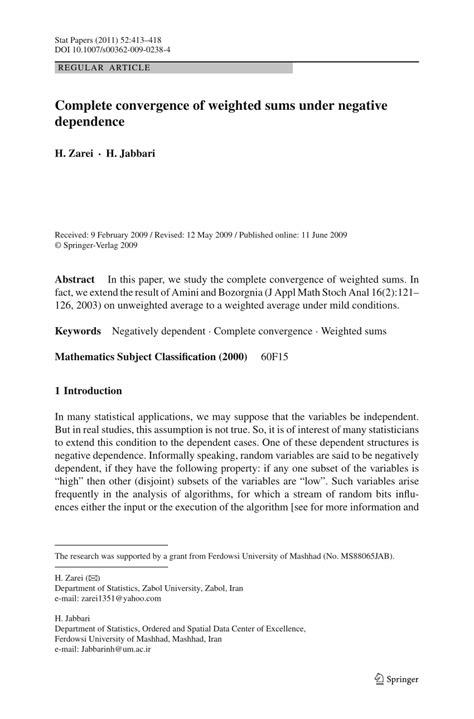 Stat Papers (2011) 52:413–418
DOI 10.1007/s00362-009-0238-4

REGULAR ARTICLE

Complete convergence of weighted sums under negative dependence

H. Zarei · H. Jabbari

Received: 9 February 2009 / Revised: 12 May 2009 / Published online: 11 June 2009
© Springer-Verlag 2009

Abstract In this paper, we study the complete convergence of weighted sums. In fact, we extend the result of Amini and Bozorgnia (J Appl Math Stoch Anal 16(2):121–126, 2003) on unweighted average to a weighted average under mild conditions.

Keywords Negatively dependent · Complete convergence · Weighted sums

Mathematics Subject Classification (2000) 60F15

1 Introduction

In many statistical applications, we may suppose that the variables be independent. But in real studies, this assumption is not true. So, it is of interest of many statisticians to extend this condition to the dependent cases. One of these dependent structures is negative dependence. Informally speaking, random variables are said to be negatively dependent, if they have the following property: if any one subset of the variables is "high" then other (disjoint) subsets of the variables are "low". Such variables arise frequently in the analysis of algorithms, for which a stream of random bits influences either the input or the execution of the algorithm [see for more information and

The research was supported by a grant from Ferdowsi University of Mashhad (No. MS88065JAB).

H. Zarei (✉)
Department of Statistics, Zabol University, Zabol, Iran
e-mail: zarei1351@yahoo.com

H. Jabbari
Department of Statistics, Ordered and Spatial Data Center of Excellence,
Ferdowsi University of Mashhad, Mashhad, Iran
e-mail: Jabbarinh@um.ac.ir

Springer